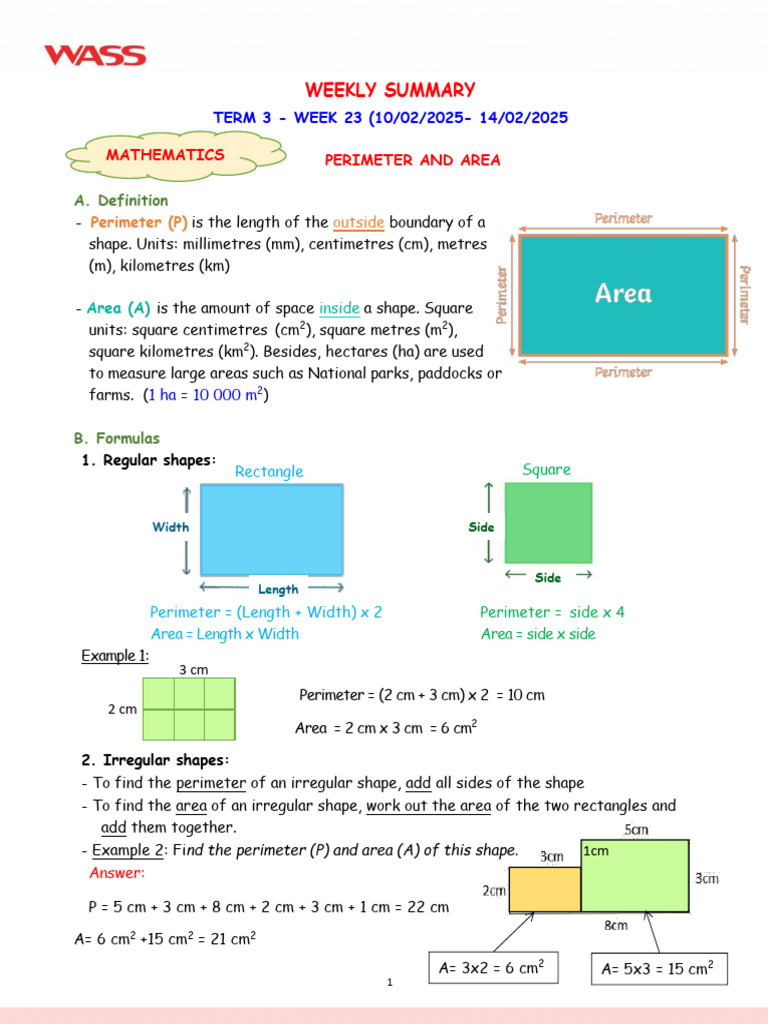 WASS

WEEKLY SUMMARY

TERM 3 - WEEK 23 (10/02/2025- 14/02/2025

MATHEMATICS

PERIMETER AND AREA

A. Definition

- Perimeter (P) is the length of the outside boundary of a shape. Units: millimetres (mm), centimetres (cm), metres (m), kilometres (km)

- Area (A) is the amount of space inside a shape. Square units: square centimetres ($cm^2$), square metres ($m^2$), square kilometres ($km^2$). Besides, hectares (ha) are used to measure large areas such as National parks, paddocks or farms. (1 ha = 10 000 $m^2$)

Perimeter

Perimeter

Area

Perimeter

Perimeter

B. Formulas

1. Regular shapes:

Rectangle

Width

Length

Perimeter = (Length + Width) x 2

Area = Length x Width

Square

Side

Side

Perimeter = side x 4

Area = side x side

Example 1:

3 cm

2 cm

Perimeter = (2 cm + 3 cm) x 2 = 10 cm

Area = 2 cm x 3 cm = 6 $cm^2$

2. Irregular shapes:

- To find the perimeter of an irregular shape, add all sides of the shape

- To find the area of an irregular shape, work out the area of the two rectangles and add them together.

- Example 2: Find the perimeter (P) and area (A) of this shape.

Answer:

P = 5 cm + 3 cm + 8 cm + 2 cm + 3 cm + 1 cm = 22 cm

A= 6 $cm^2$ +15 $cm^2$ = 21 $cm^2$

5cm

3cm

1cm

2cm

3cm

8cm

A= 3x2 = 6 $cm^2$

A= 5x3 = 15 $cm^2$

1